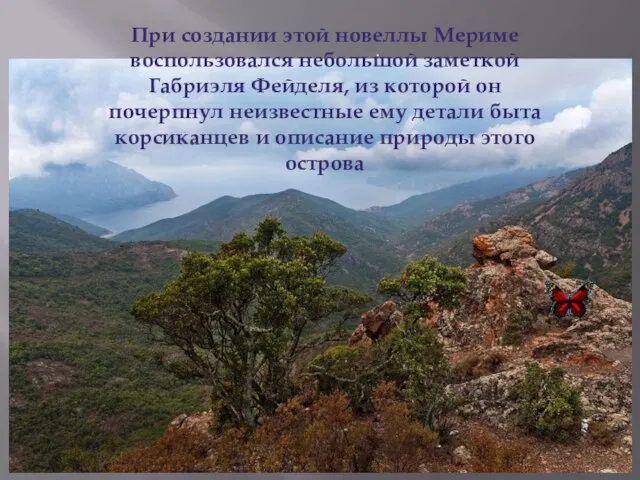 При создании этой новеллы Мериме воспользовался небольшой заметкой Габриэля Фейделя, из которой он почерпнул неизвестные ему детали быта корсиканцев и описание природы этого острова